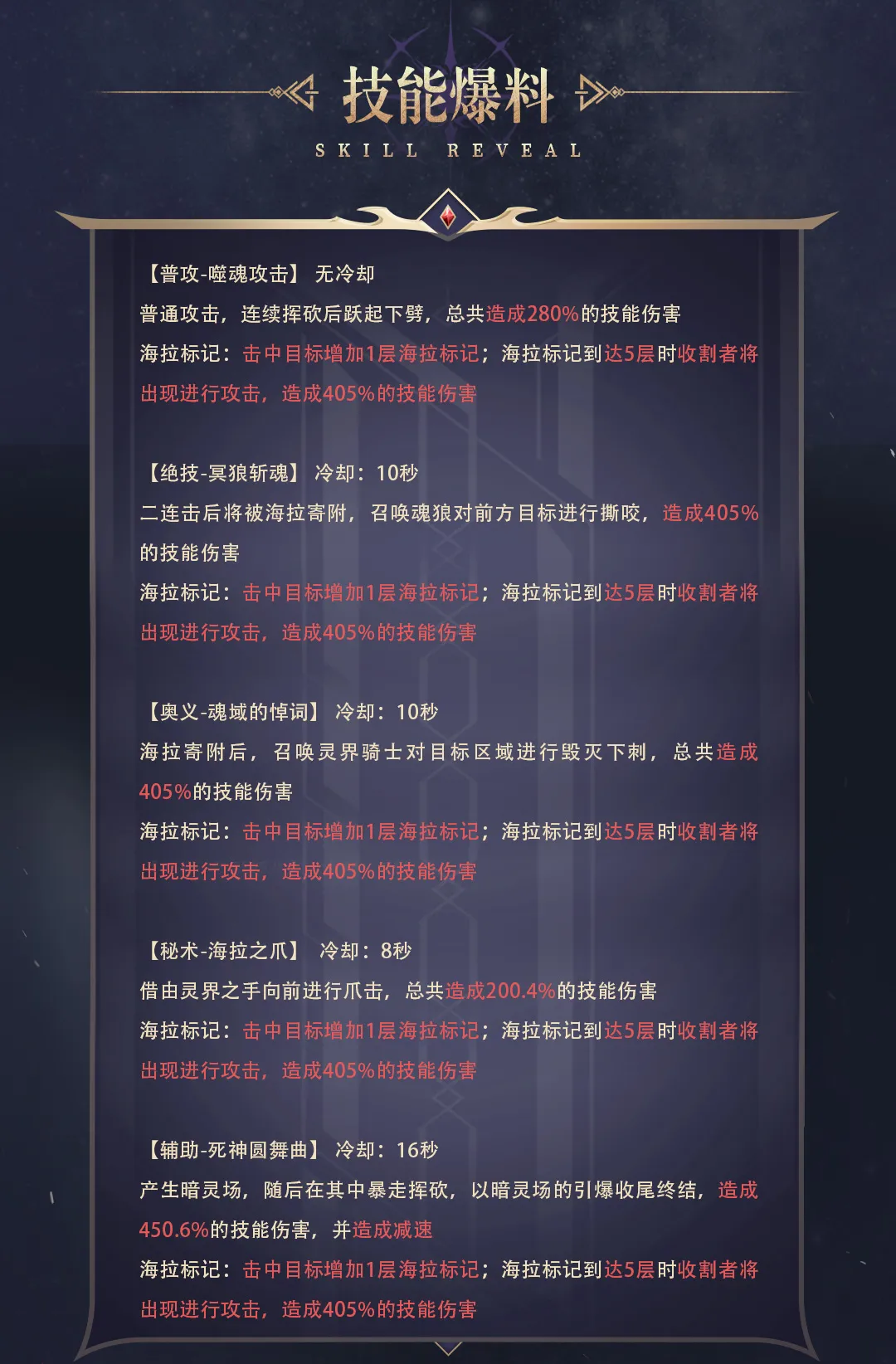 技能爆料

SKILL REVEAL

【普攻-噬魂攻击】 无冷却

普通攻击，连续挥砍后跃起下劈，总共造成280%的技能伤害

海拉标记：击中目标增加1层海拉标记；海拉标记到达5层时收割者将出现进行攻击，造成405%的技能伤害

【绝技-冥狼斩魂】 冷却：10秒

二连击后将被海拉寄附，召唤魂狼对前方目标进行撕咬，造成405%的技能伤害

海拉标记：击中目标增加1层海拉标记；海拉标记到达5层时收割者将出现进行攻击，造成405%的技能伤害

【奥义-魂域的悼词】 冷却：10秒

海拉寄附后，召唤灵界骑士对目标区域进行毁灭下刺，总共造成405%的技能伤害

海拉标记：击中目标增加1层海拉标记；海拉标记到达5层时收割者将出现进行攻击，造成405%的技能伤害

【秘术-海拉之爪】 冷却：8秒

借由灵界之手向前进行爪击，总共造成200.4%的技能伤害

海拉标记：击中目标增加1层海拉标记；海拉标记到达5层时收割者将出现进行攻击，造成405%的技能伤害

【辅助-死神圆舞曲】 冷却：16秒

产生暗灵场，随后在其中暴走挥砍，以暗灵场的引爆收尾终结，造成450.6%的技能伤害，并造成减速

海拉标记：击中目标增加1层海拉标记；海拉标记到达5层时收割者将出现进行攻击，造成405%的技能伤害